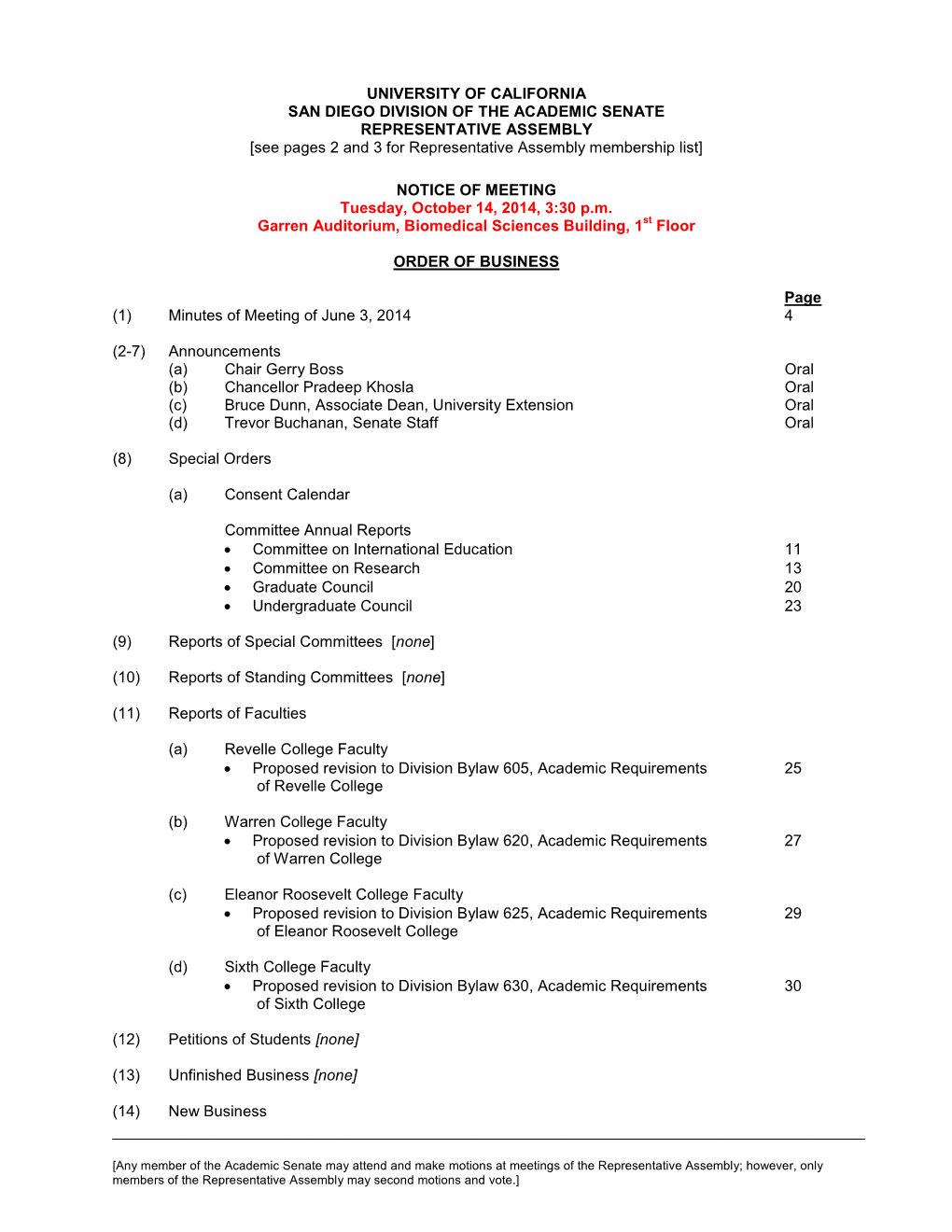 UNIVERSITY OF CALIFORNIA
SAN DIEGO DIVISION OF THE ACADEMIC SENATE
REPRESENTATIVE ASSEMBLY
[see pages 2 and 3 for Representative Assembly membership list]

NOTICE OF MEETING
Tuesday, October 14, 2014, 3:30 p.m.
Garren Auditorium, Biomedical Sciences Building, 1$^{st}$ Floor

ORDER OF BUSINESS

Page

(1) Minutes of Meeting of June 3, 2014 4

(2-7) Announcements
(a) Chair Gerry Boss Oral
(b) Chancellor Pradeep Khosla Oral
(c) Bruce Dunn, Associate Dean, University Extension Oral
(d) Trevor Buchanan, Senate Staff Oral

(8) Special Orders

(a) Consent Calendar

Committee Annual Reports
• Committee on International Education 11
• Committee on Research 13
• Graduate Council 20
• Undergraduate Council 23

(9) Reports of Special Committees [none]

(10) Reports of Standing Committees [none]

(11) Reports of Faculties

(a) Revelle College Faculty
• Proposed revision to Division Bylaw 605, Academic Requirements of Revelle College 25

(b) Warren College Faculty
• Proposed revision to Division Bylaw 620, Academic Requirements of Warren College 27

(c) Eleanor Roosevelt College Faculty
• Proposed revision to Division Bylaw 625, Academic Requirements of Eleanor Roosevelt College 29

(d) Sixth College Faculty
• Proposed revision to Division Bylaw 630, Academic Requirements of Sixth College 30

(12) Petitions of Students [none]

(13) Unfinished Business [none]

(14) New Business

[Any member of the Academic Senate may attend and make motions at meetings of the Representative Assembly; however, only members of the Representative Assembly may second motions and vote.]